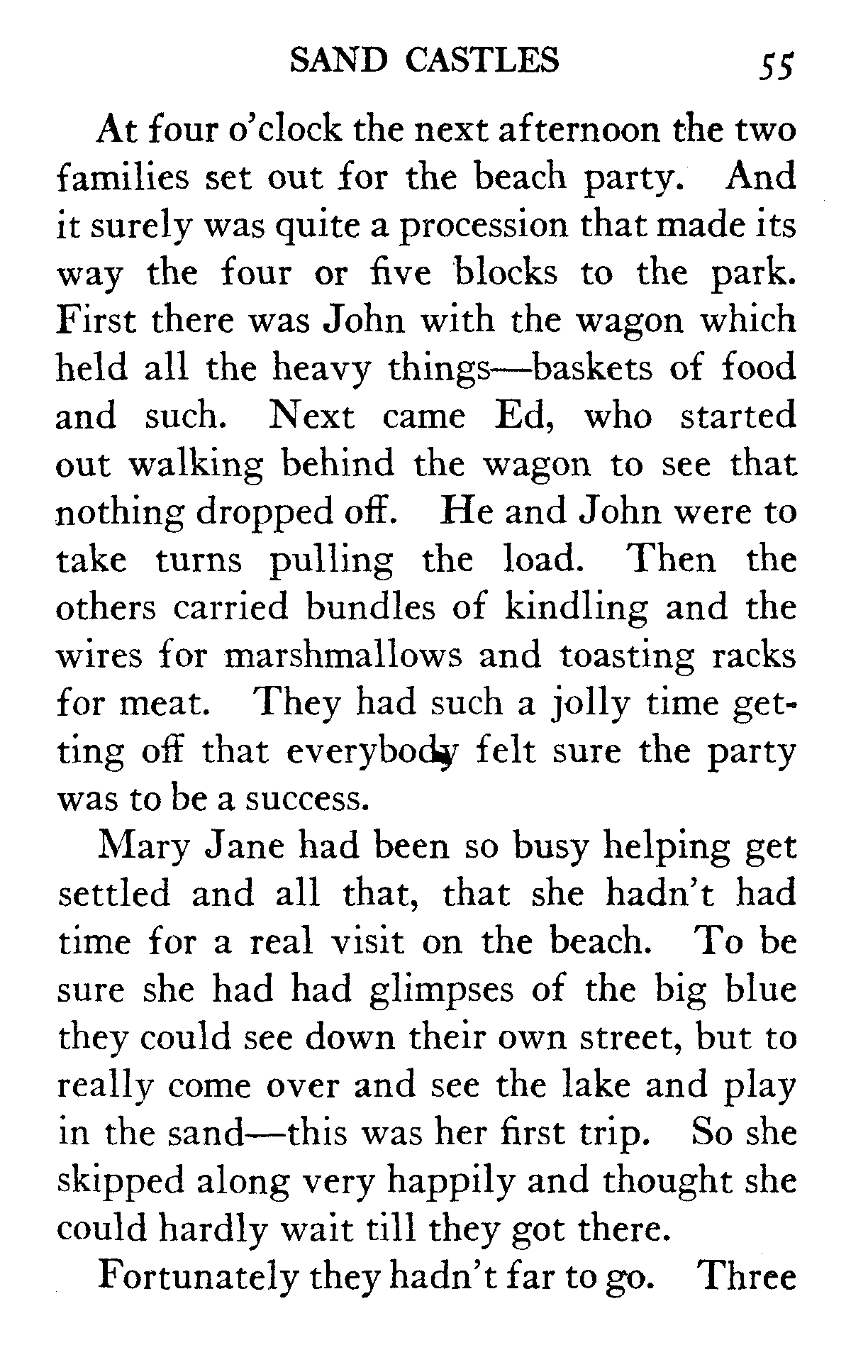 SAND CASTLES 55

At four o'clock the next afternoon the two families set out for the beach party. And it surely was quite a procession that made its way the four or five blocks to the park. First there was John with the wagon which held all the heavy things—baskets of food and such. Next came Ed, who started out walking behind the wagon to see that nothing dropped off. He and John were to take turns pulling the load. Then the others carried bundles of kindling and the wires for marshmallows and toasting racks for meat. They had such a jolly time getting off that everybody felt sure the party was to be a success.

Mary Jane had been so busy helping get settled and all that, that she hadn't had time for a real visit on the beach. To be sure she had had glimpses of the big blue they could see down their own street, but to really come over and see the lake and play in the sand—this was her first trip. So she skipped along very happily and thought she could hardly wait till they got there.

Fortunately they hadn't far to go. Three